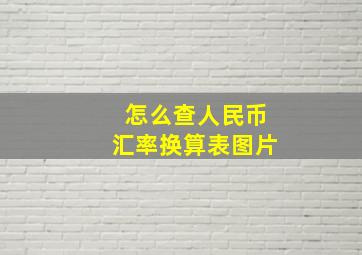 怎么查人民币
汇率换算表图片